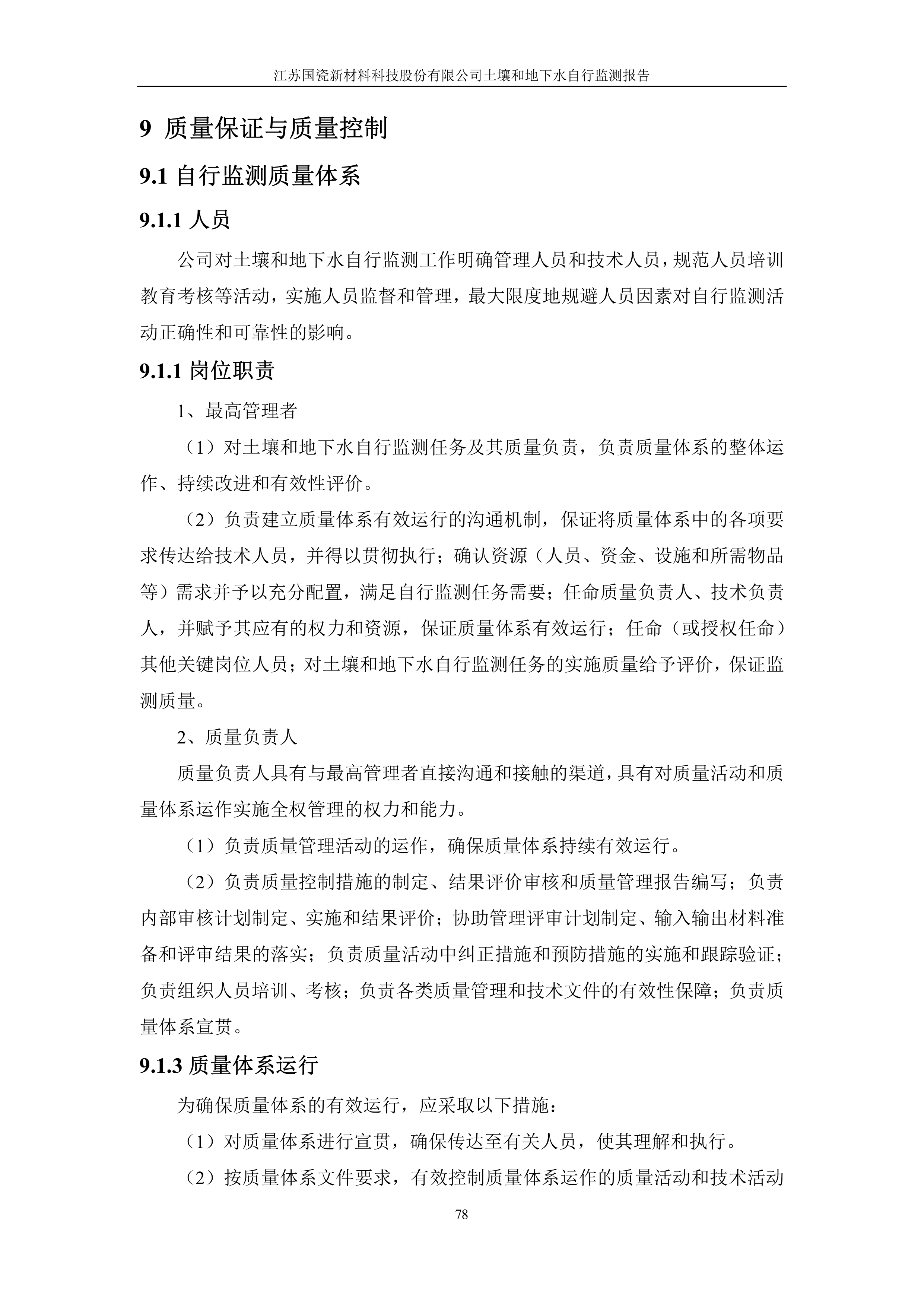 江苏国瓷新材料科技股份有限公司土壤和地下水自行监测报告

9 质量保证与质量控制

9.1 自行监测质量体系

9.1.1 人员

公司对土壤和地下水自行监测工作明确管理人员和技术人员，规范人员培训教育考核等活动，实施人员监督和管理，最大限度地规避人员因素对自行监测活动正确性和可靠性的影响。

9.1.1 岗位职责

1、最高管理者

（1）对土壤和地下水自行监测任务及其质量负责，负责质量体系的整体运作、持续改进和有效性评价。

（2）负责建立质量体系有效运行的沟通机制，保证将质量体系中的各项要求传达给技术人员，并得以贯彻执行；确认资源（人员、资金、设施和所需物品等）需求并予以充分配置，满足自行监测任务需要；任命质量负责人、技术负责人，并赋予其应有的权力和资源，保证质量体系有效运行；任命（或授权任命）其他关键岗位人员；对土壤和地下水自行监测任务的实施质量给予评价，保证监测质量。

2、质量负责人

质量负责人具有与最高管理者直接沟通和接触的渠道，具有对质量活动和质量体系运作实施全权管理的权力和能力。

（1）负责质量管理活动的运作，确保质量体系持续有效运行。

（2）负责质量控制措施的制定、结果评价审核和质量管理报告编写；负责内部审核计划制定、实施和结果评价；协助管理评审计划制定、输入输出材料准备和评审结果的落实；负责质量活动中纠正措施和预防措施的实施和跟踪验证；负责组织人员培训、考核；负责各类质量管理和技术文件的有效性保障；负责质量体系宣贯。

9.1.3 质量体系运行

为确保质量体系的有效运行，应采取以下措施：

（1）对质量体系进行宣贯，确保传达至有关人员，使其理解和执行。

（2）按质量体系文件要求，有效控制质量体系运作的质量活动和技术活动

78